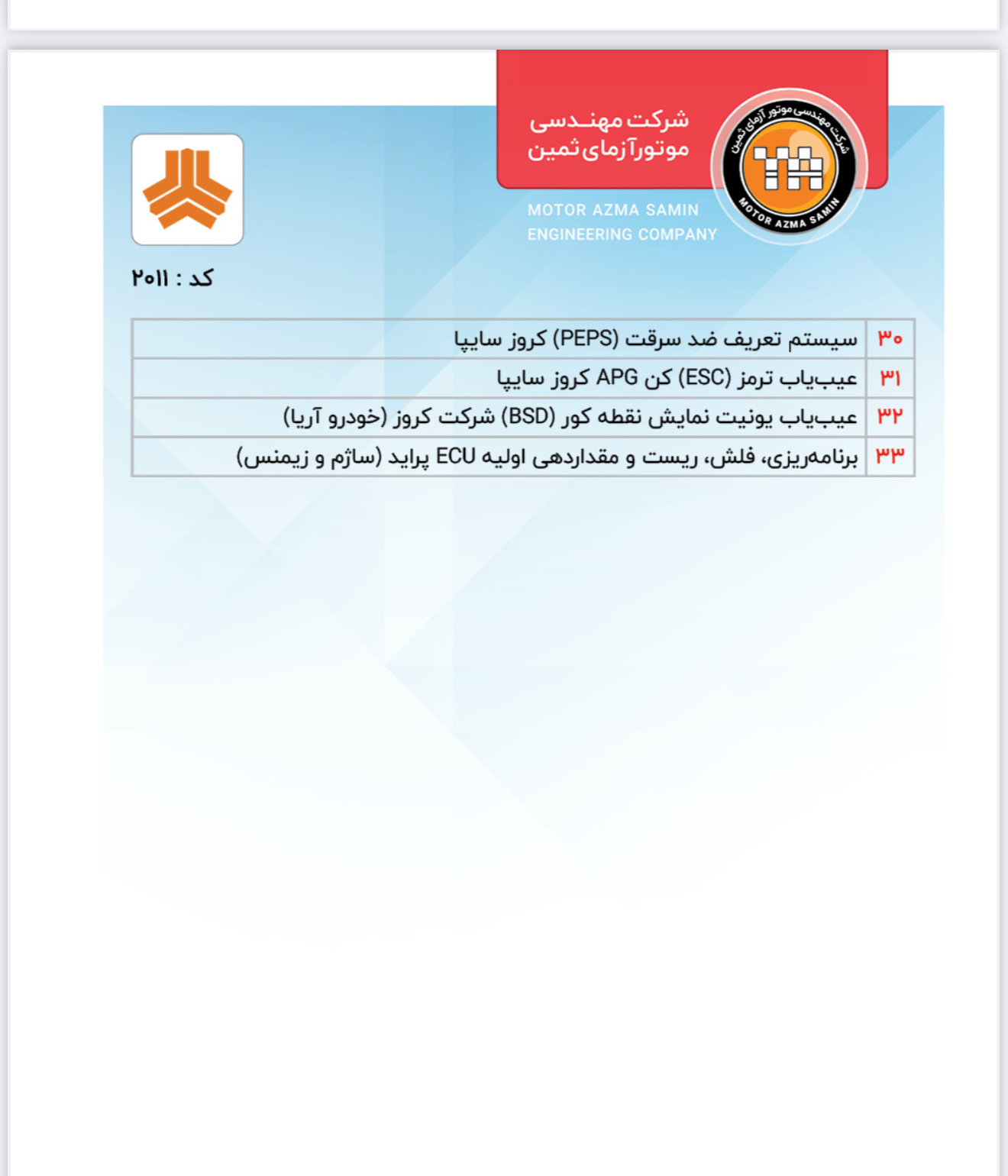 شرکت مهندسی
موتورآزمای ثمین

شرکت مهندسی موتور آزمای ثمین
MOTOR AZMA SAMIN

MOTOR AZMA SAMIN
ENGINEERING COMPANY

کد : ۲۰۱۱

| ۳۰ | سیستم تعریف ضد سرقت (PEPS) کروز سایپا |
|---|---|
| ۳۱ | عیب‌یاب ترمز (ESC) کن APG کروز سایپا |
| ۳۲ | عیب‌یاب یونیت نمایش نقطه کور (BSD) شرکت کروز (خودرو آریا) |
| ۳۳ | برنامه‌ریزی، فلش، ریست و مقداردهی اولیه ECU پراید (ساژم و زیمنس) |